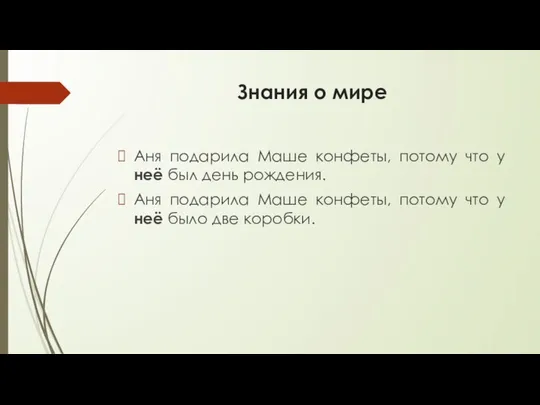 Знания о мире

Аня подарила Маше конфеты, потому что у неё был день рождения.

Аня подарила Маше конфеты, потому что у неё было две коробки.